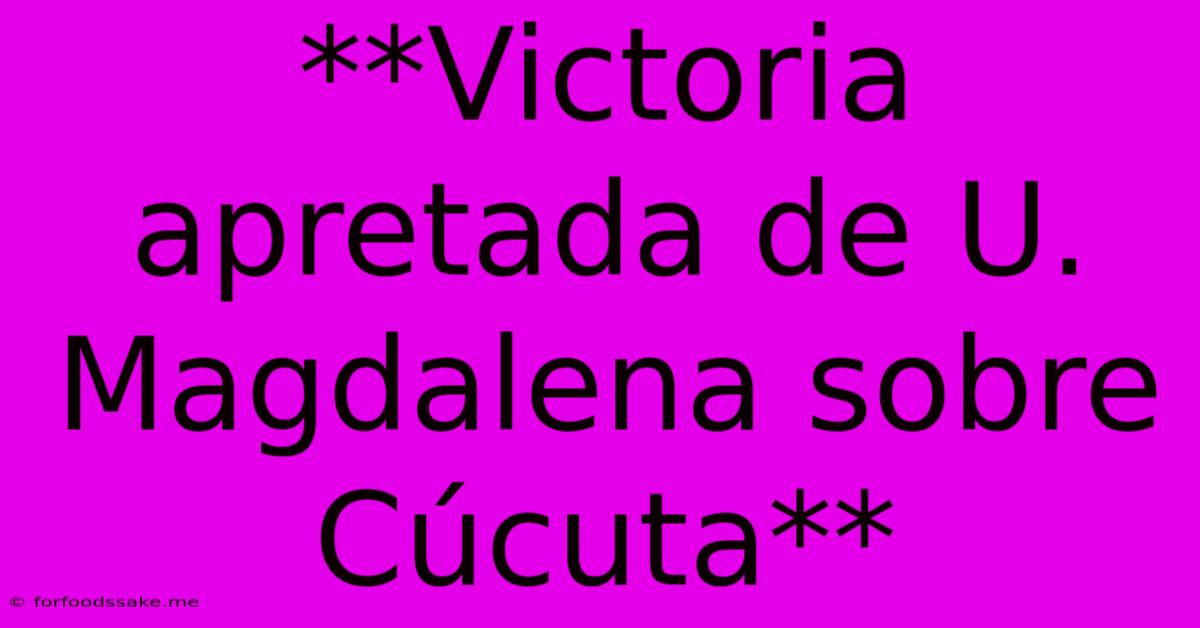 **Victoria apretada de U. Magdalena sobre Cúcuta**

© forfoodssake.me